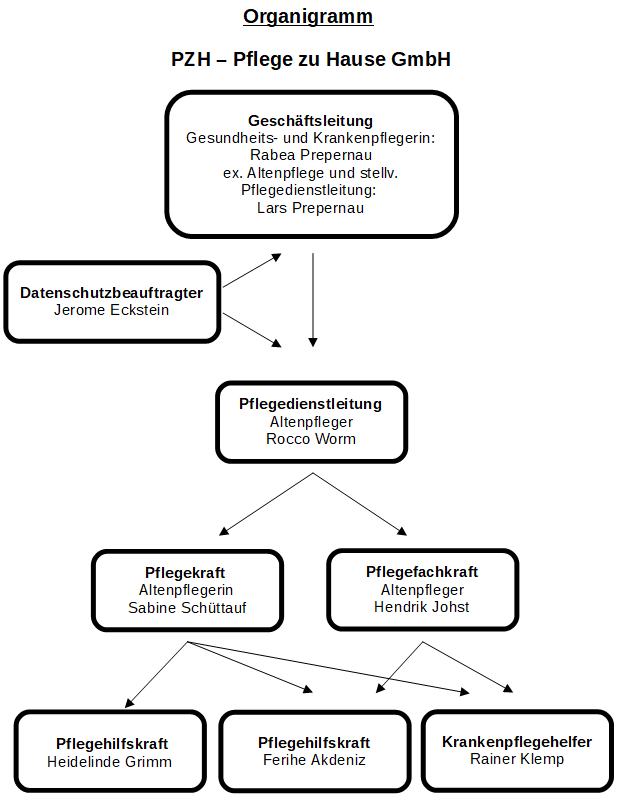 Organigramm

PZH – Pflege zu Hause GmbH

Geschäftsleitung
Gesundheits- und Krankenpflegerin:
Rabea Prepernau
ex. Altenpflege und stellv.
Pflegedienstleitung:
Lars Prepernau

Datenschutzbeauftragter
Jerome Eckstein

Pflegedienstleitung
Altenpfleger
Rocco Worm

Pflegekraft
Altenpflegerin
Sabine Schüttauf

Pflegefachkraft
Altenpfleger
Hendrik Johst

Pflegehilfskraft
Heidelinde Grimm

Pflegehilfskraft
Ferihe Akdeniz

Krankenpflegehelfer
Rainer Klemp